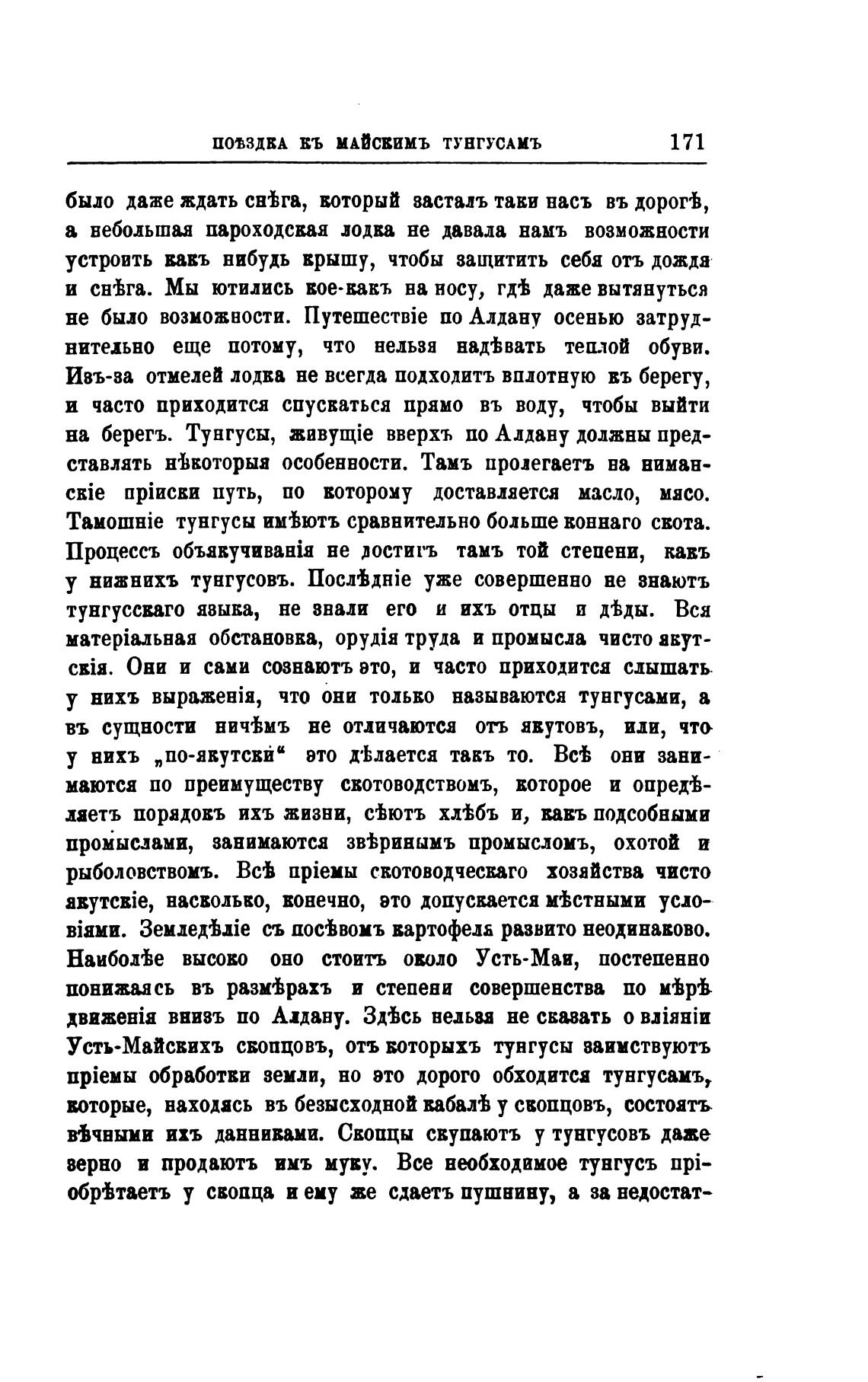 ПОѢЗДКА КЪ МАЙСКИМЪ ТУНГУСАМЪ 171

было даже ждать снѣга, который засталъ таки насъ въ дорогѣ, а небольшая пароходская лодка не давала намъ возможности устроить какъ нибудь крышу, чтобы защитить себя отъ дождя и снѣга. Мы ютились кое-какъ на носу, гдѣ даже вытянуться не было возможности. Путешествіе по Алдану осенью затруднительно еще потому, что нельзя надѣвать теплой обуви. Изъ-за отмелей лодка не всегда подходитъ вплотную къ берегу, и часто приходится спускаться прямо въ воду, чтобы выйти на берегъ. Тунгусы, живущіе вверхъ по Алдану должны представлять нѣкоторыя особенности. Тамъ пролегаетъ на ниманскіе пріиски путь, по которому доставляется масло, мясо. Тамошніе тунгусы имѣютъ сравнительно больше коннаго скота. Процессъ объякучиванія не достигъ тамъ той степени, какъ у нижнихъ тунгусовъ. Послѣдніе уже совершенно не знаютъ тунгусскаго языка, не знали его и ихъ отцы и дѣды. Вся матеріальная обстановка, орудія труда и промысла чисто якутскія. Они и сами сознаютъ это, и часто приходится слышать у нихъ выраженія, что они только называются тунгусами, а въ сущности ничѣмъ не отличаются отъ якутовъ, или, что у нихъ „по-якутски“ это дѣлается такъ то. Всѣ они занимаются по преимуществу скотоводствомъ, которое и опредѣляетъ порядокъ ихъ жизни, сѣютъ хлѣбъ и, какъ подсобными промыслами, занимаются звѣринымъ промысломъ, охотой и рыболовствомъ. Всѣ пріемы скотоводческаго хозяйства чисто якутскіе, насколько, конечно, это допускается мѣстными условіями. Земледѣліе съ посѣвомъ картофеля развито неодинаково. Наиболѣе высоко оно стоитъ около Усть-Маи, постепенно понижаясь въ размѣрахъ и степени совершенства по мѣрѣ движенія внизъ по Алдану. Здѣсь нельзя не сказать о вліяніи Усть-Майскихъ скопцовъ, отъ которыхъ тунгусы заимствуютъ пріемы обработки земли, но это дорого обходится тунгусамъ, которые, находясь въ безысходной кабалѣ у скопцовъ, состоятъ вѣчными ихъ данниками. Скопцы скупаютъ у тунгусовъ даже зерно и продаютъ имъ муку. Все необходимое тунгусъ пріобрѣтаетъ у скопца и ему же сдаетъ пушнину, а за недостат-